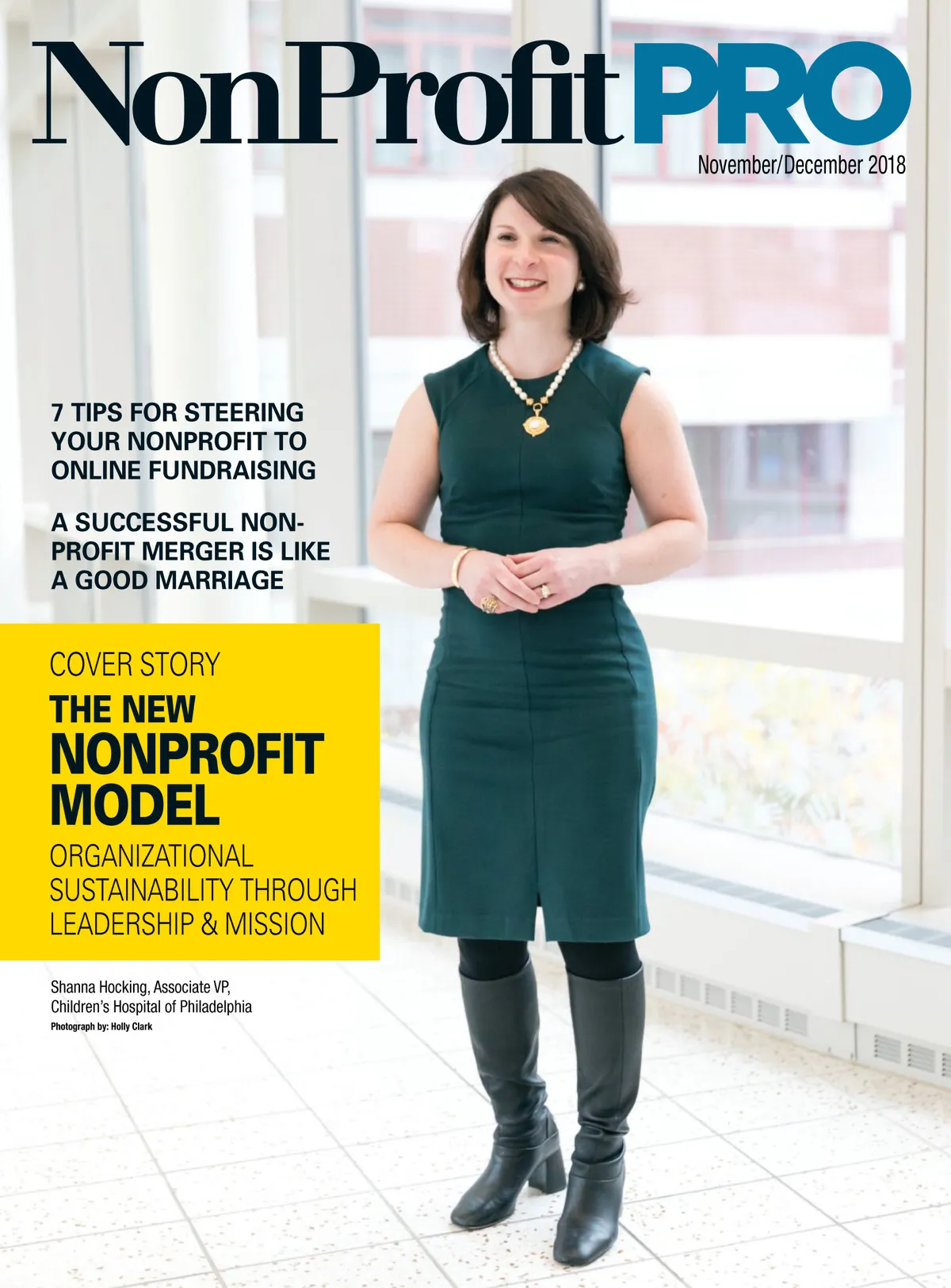 NonProfitPRO

November/December 2018

7 TIPS FOR STEERING YOUR NONPROFIT TO ONLINE FUNDRAISING

A SUCCESSFUL NONPROFIT MERGER IS LIKE A GOOD MARRIAGE

COVER STORY

THE NEW NONPROFIT MODEL

ORGANIZATIONAL SUSTAINABILITY THROUGH LEADERSHIP & MISSION

Shanna Hocking, Associate VP, Children's Hospital of Philadelphia

Photograph by: Holly Clark